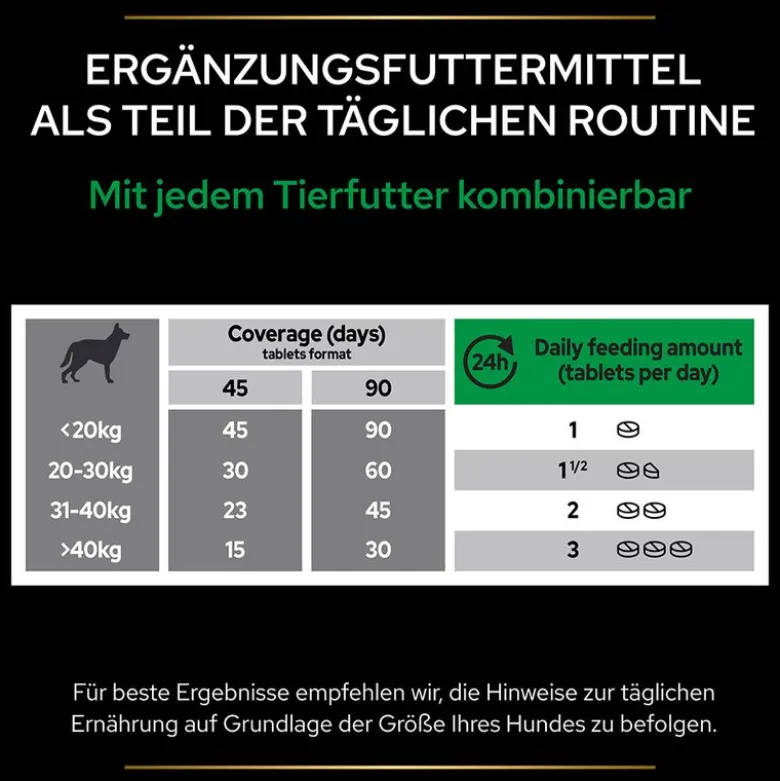 ERGÄNZUNGSFUTTERMITTEL ALS TEIL DER TÄGLICHEN ROUTINE

Mit jedem Tierfutter kombinierbar

| | Coverage (days) tablets format | | 24h Daily feeding amount (tablets per day) |
|---|---|---|---|
| | 45 | 90 | |
| <20kg | 45 | 90 | 1 |
| 20-30kg | 30 | 60 | $1^{1/2}$ |
| 31-40kg | 23 | 45 | 2 |
| >40kg | 15 | 30 | 3 |

Für beste Ergebnisse empfehlen wir, die Hinweise zur täglichen Ernährung auf Grundlage der Größe Ihres Hundes zu befolgen.